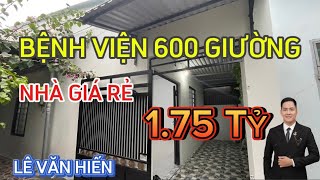 BỆNH VIỆN 600 GIƯỜNG

NHÀ GIÁ RẺ

1.75 TỶ

LÊ VĂN HIẾN